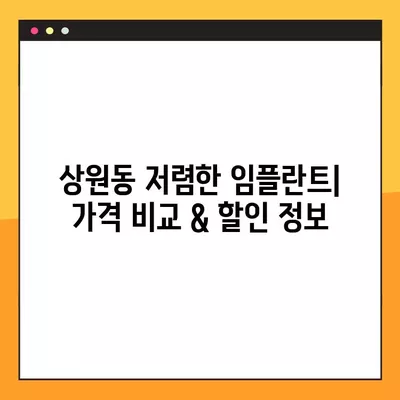 상원동 저렴한 임플란트| 가격 비교 & 할인 정보